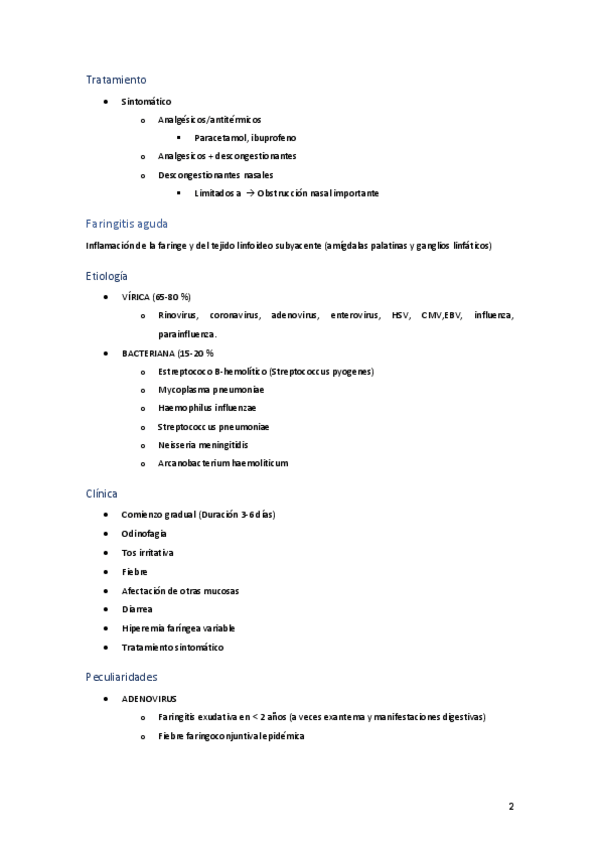 Tratamiento

- Sintomático
  - Analgésicos/antitérmicos
    - Paracetamol, ibuprofeno
  - Analgesicos + descongestionantes
  - Descongestionantes nasales
    - Limitados a → Obstrucción nasal importante

Faringitis aguda

Inflamación de la faringe y del tejido linfoideo subyacente (amígdalas palatinas y ganglios linfáticos)

Etiología

- VÍRICA (65-80 %)
  - Rinovirus, coronavirus, adenovirus, enterovirus, HSV, CMV,EBV, influenza, parainfluenza.
- BACTERIANA (15-20 %
  - Estreptococo B-hemolítico (Streptococcus pyogenes)
  - Mycoplasma pneumoniae
  - Haemophilus influenzae
  - Streptococcus pneumoniae
  - Neisseria meningitidis
  - Arcanobacterium haemoliticum

Clínica

- Comienzo gradual (Duración 3-6 días)
- Odinofagia
- Tos irritativa
- Fiebre
- Afectación de otras mucosas
- Diarrea
- Hiperemia faríngea variable
- Tratamiento sintomático

Peculiaridades

- ADENOVIRUS
  - Faringitis exudativa en < 2 años (a veces exantema y manifestaciones digestivas)
  - Fiebre faringoconjuntival epidémica

2